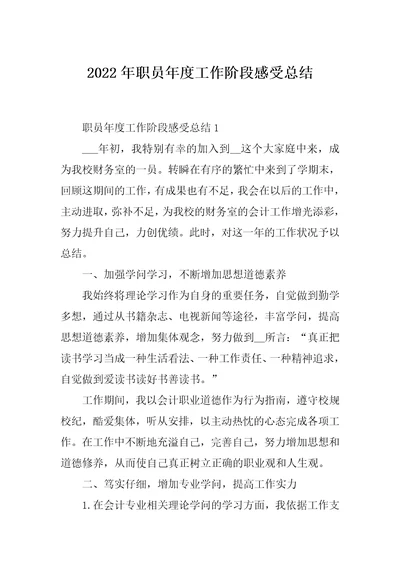 2022年职员年度工作阶段感受总结

职员年度工作阶段感受总结1

___年初，我特别有幸的加入到__这个大家庭中来，成为我校财务室的一员。转瞬在有序的繁忙中来到了学期末，回顾这期间的工作，有成果也有不足，我会在以后的工作中，主动进取，弥补不足，为我校的财务室的会计工作增光添彩，努力提升自己，力创优绩。此时，对这一年的工作状况予以总结。

一、加强学问学习，不断增加思想道德素养

我始终将理论学习作为自身的重要任务，自觉做到勤学多想，通过从书籍杂志、电视新闻等途径，丰富学问，提高思想道德素养，增加集体观念，努力做到__所言：“真正把读书学习当成一种生活看法、一种工作责任、一种精神追求，自觉做到爱读书读好书善读书。”

工作期间，我以会计职业道德作为行为指南，遵守校规校纪，酷爱集体，听从安排，以主动热忱的心态完成各项工作。在工作中不断地充溢自己，完善自己，努力增加思想和道德修养，从而使自己真正树立正确的职业观和人生观。

二、笃实仔细，增加专业学问，提高工作实力

1.在会计专业相关理论学问的学习方面，我依据工作支